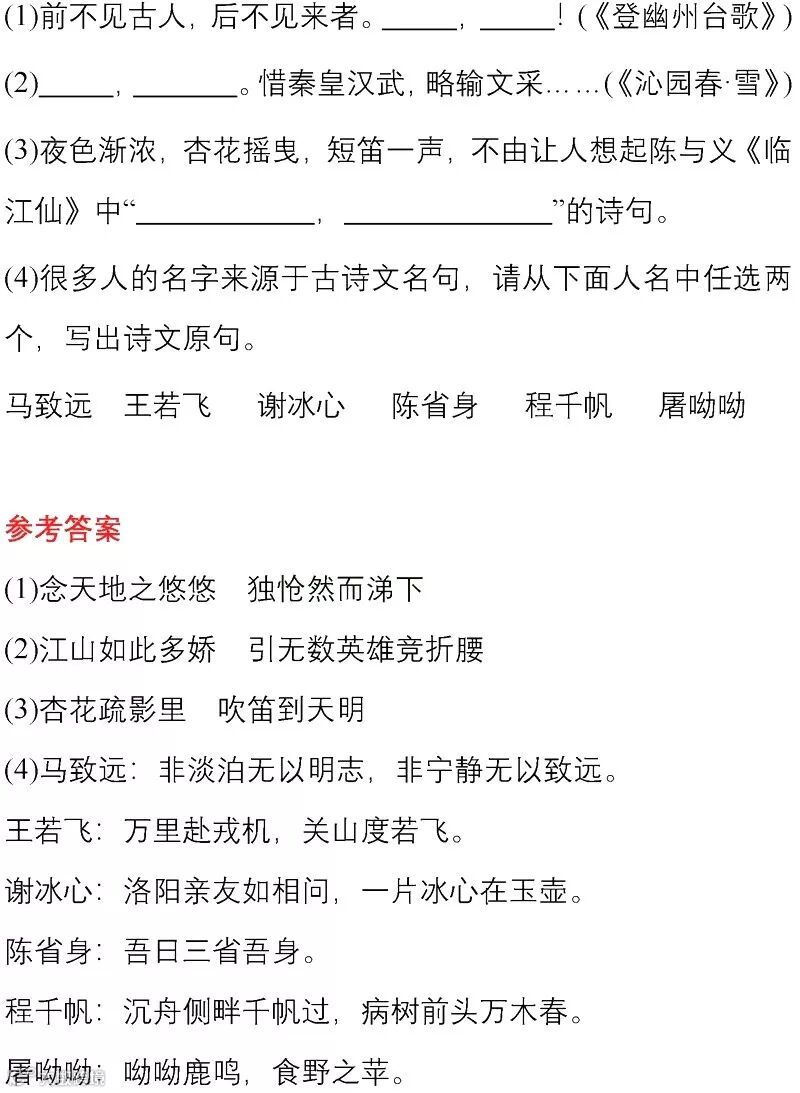 (1)前不见古人，后不见来者。____，____！(《登幽州台歌》)

(2)____，____。惜秦皇汉武，略输文采……(《沁园春·雪》)

(3)夜色渐浓，杏花摇曳，短笛一声，不由让人想起陈与义《临江仙》中“____，____”的诗句。

(4)很多人的名字来源于古诗文名句，请从下面人名中任选两个，写出诗文原句。

马致远 王若飞 谢冰心 陈省身 程千帆 屠呦呦

参考答案

(1)念天地之悠悠 独怆然而涕下

(2)江山如此多娇 引无数英雄竞折腰

(3)杏花疏影里 吹笛到天明

(4)马致远：非淡泊无以明志，非宁静无以致远。

王若飞：万里赴戎机，关山度若飞。

谢冰心：洛阳亲友如相问，一片冰心在玉壶。

陈省身：吾日三省吾身。

程千帆：沉舟侧畔千帆过，病树前头万木春。

屠呦呦：呦呦鹿鸣，食野之苹。